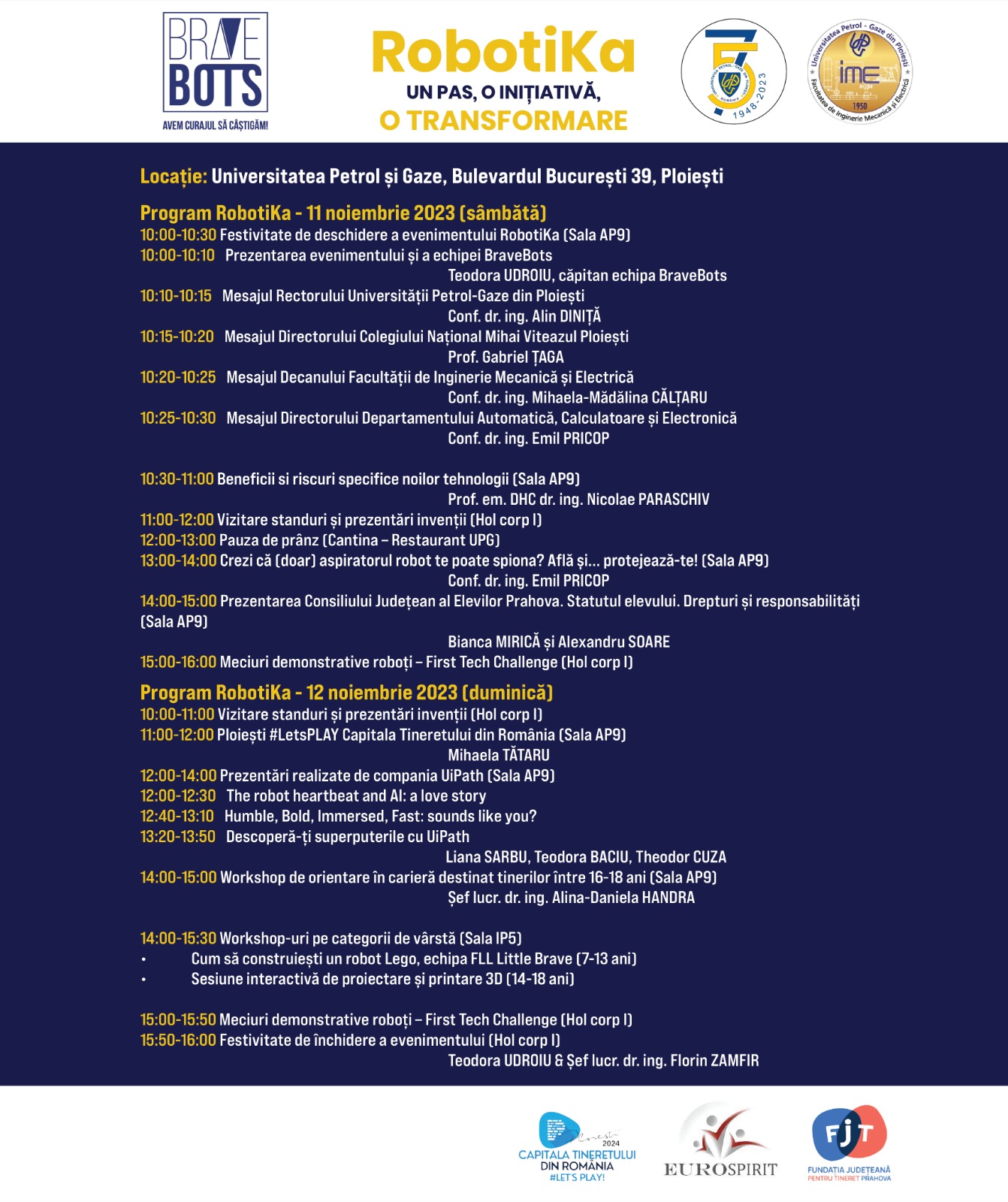 BRAVE BOTS
AVEM CURAJUL SĂ CÂȘTIGĂM!

RobotiKa
UN PAS, O INIȚIATIVĂ, O TRANSFORMARE

75
1948-2023

Universitatea Petrol - Gaze din Ploiești
IME
1950
Facultatea de Inginerie Mecanică și Electrică

Locație: Universitatea Petrol și Gaze, Bulevardul București 39, Ploiești

Program RobotiKa - 11 noiembrie 2023 (sâmbătă)
10:00-10:30 Festivitate de deschidere a evenimentului RobotiKa (Sala AP9)
10:00-10:10 Prezentarea evenimentului și a echipei BraveBots
Teodora UDROIU, căpitan echipa BraveBots
10:10-10:15 Mesajul Rectorului Universității Petrol-Gaze din Ploiești
Conf. dr. ing. Alin DINIȚĂ
10:15-10:20 Mesajul Directorului Colegiului Național Mihai Viteazul Ploiești
Prof. Gabriel ȚAGA
10:20-10:25 Mesajul Decanului Facultății de Inginerie Mecanică și Electrică
Conf. dr. ing. Mihaela-Mădălina CĂLȚARU
10:25-10:30 Mesajul Directorului Departamentului Automatică, Calculatoare și Electronică
Conf. dr. ing. Emil PRICOP

10:30-11:00 Beneficii si riscuri specifice noilor tehnologii (Sala AP9)
Prof. em. DHC dr. ing. Nicolae PARASCHIV
11:00-12:00 Vizitare standuri și prezentări invenții (Hol corp I)
12:00-13:00 Pauza de prânz (Cantina – Restaurant UPG)
13:00-14:00 Crezi că (doar) aspiratorul robot te poate spiona? Află și... protejează-te! (Sala AP9)
Conf. dr. ing. Emil PRICOP
14:00-15:00 Prezentarea Consiliului Județean al Elevilor Prahova. Statutul elevului. Drepturi și responsabilități (Sala AP9)
Bianca MIRICĂ și Alexandru SOARE
15:00-16:00 Meciuri demonstrative roboți – First Tech Challenge (Hol corp I)

Program RobotiKa - 12 noiembrie 2023 (duminică)
10:00-11:00 Vizitare standuri și prezentări invenții (Hol corp I)
11:00-12:00 Ploiești #LetsPLAY Capitala Tineretului din România (Sala AP9)
Mihaela TĂTARU
12:00-14:00 Prezentări realizate de compania UiPath (Sala AP9)
12:00-12:30 The robot heartbeat and AI: a love story
12:40-13:10 Humble, Bold, Immersed, Fast: sounds like you?
13:20-13:50 Descoperă-ți superputerile cu UiPath
Liana SARBU, Teodora BACIU, Theodor CUZA
14:00-15:00 Workshop de orientare în carieră destinat tinerilor între 16-18 ani (Sala AP9)
Șef lucr. dr. ing. Alina-Daniela HANDRA

14:00-15:30 Workshop-uri pe categorii de vârstă (Sala IP5)
• Cum să construiești un robot Lego, echipa FLL Little Brave (7-13 ani)
• Sesiune interactivă de proiectare și printare 3D (14-18 ani)

15:00-15:50 Meciuri demonstrative roboți – First Tech Challenge (Hol corp I)
15:50-16:00 Festivitate de închidere a evenimentului (Hol corp I)
Teodora UDROIU & Șef lucr. dr. ing. Florin ZAMFIR

Ploiești 2024
CAPITALA TINERETULUI DIN ROMÂNIA
#LET'S PLAY!

EUROSPIRIT

FJT
FUNDAȚIA JUDEȚEANĂ PENTRU TINERET PRAHOVA